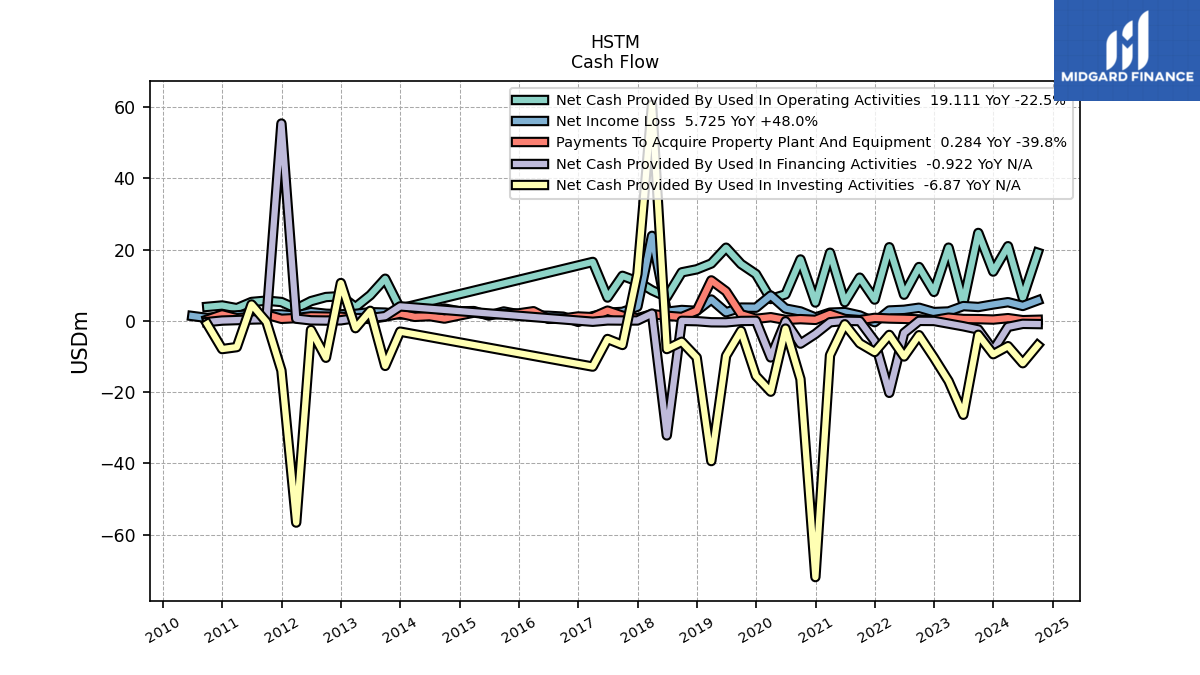 HSTM
Cash Flow

MIDGARD FINANCE

Net Cash Provided By Used In Operating Activities 19.111 YoY -22.5%
Net Income Loss 5.725 YoY +48.0%
Payments To Acquire Property Plant And Equipment 0.284 YoY -39.8%
Net Cash Provided By Used In Financing Activities -0.922 YoY N/A
Net Cash Provided By Used In Investing Activities -6.87 YoY N/A

USDm

60
40
20
0
−20
−40
−60

2010 2011 2012 2013 2014 2015 2016 2017 2018 2019 2020 2021 2022 2023 2024 2025